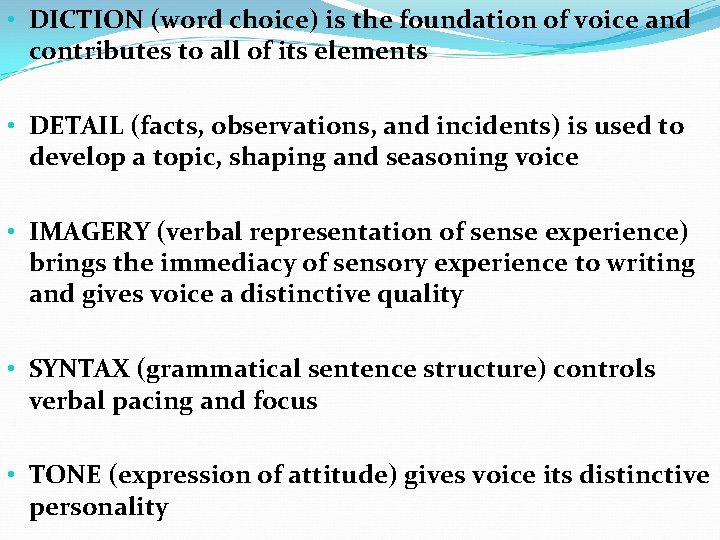 • DICTION (word choice) is the foundation of voice and contributes to all of its elements

• DETAIL (facts, observations, and incidents) is used to develop a topic, shaping and seasoning voice

• IMAGERY (verbal representation of sense experience) brings the immediacy of sensory experience to writing and gives voice a distinctive quality

• SYNTAX (grammatical sentence structure) controls verbal pacing and focus

• TONE (expression of attitude) gives voice its distinctive personality